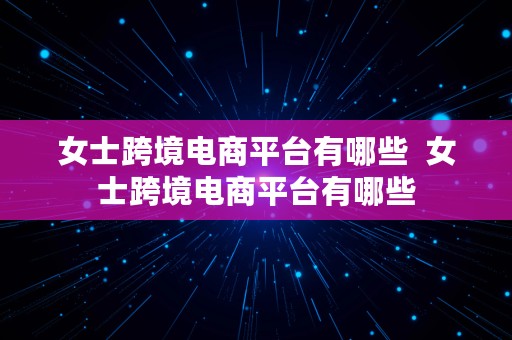 女士跨境电商平台有哪些 女士跨境电商平台有哪些